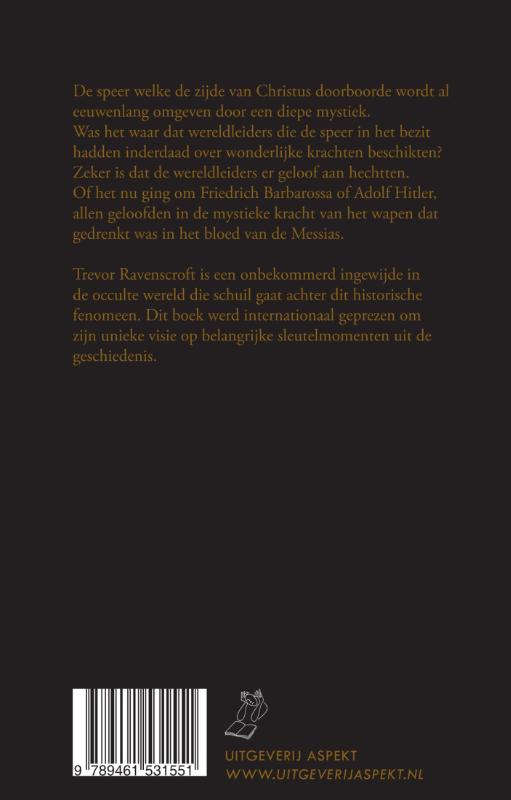 De speer welke de zijde van Christus doorboorde wordt al eeuwenlang omgeven door een diepe mystiek.
Was het waar dat wereldleiders die de speer in het bezit hadden inderdaad over wonderlijke krachten beschikten?
Zeker is dat de wereldleiders er geloof aan hechtten.
Of het nu ging om Friedrich Barbarossa of Adolf Hitler, allen geloofden in de mystieke kracht van het wapen dat gedrenkt was in het bloed van de Messias.

Trevor Ravenscroft is een onbekommerd ingewijde in de occulte wereld die schuil gaat achter dit historische fenomeen. Dit boek werd internationaal geprezen om zijn unieke visie op belangrijke sleutelmomenten uit de geschiedenis.

9 789461 531551

UITGEVERIJ ASPEKT
WWW.UITGEVERIJASPEKT.NL